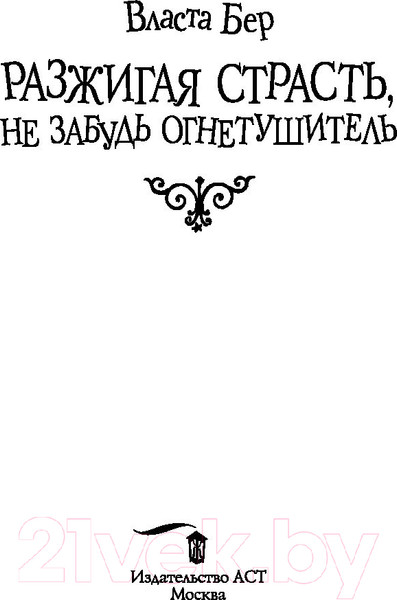 Власта Бер

РАЗЖИГАЯ СТРАСТЬ,
НЕ ЗАБУДЬ ОГНЕТУШИТЕЛЬ

21vek.by

Издательство АСТ
Москва